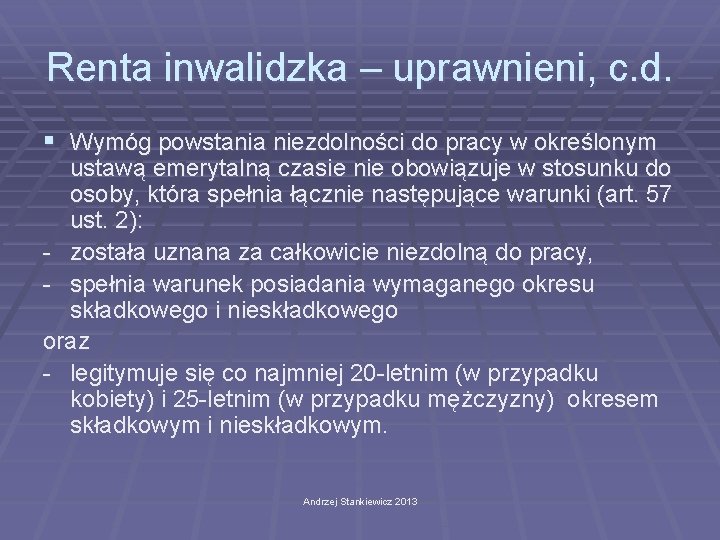 Renta inwalidzka – uprawnieni, c.d.

▪ Wymóg powstania niezdolności do pracy w określonym ustawą emerytalną czasie nie obowiązuje w stosunku do osoby, która spełnia łącznie następujące warunki (art. 57 ust. 2):

- została uznana za całkowicie niezdolną do pracy,

- spełnia warunek posiadania wymaganego okresu składkowego i nieskładkowego

oraz

- legitymuje się co najmniej 20-letnim (w przypadku kobiety) i 25-letnim (w przypadku mężczyzny) okresem składkowym i nieskładkowym.

Andrzej Stankiewicz 2013